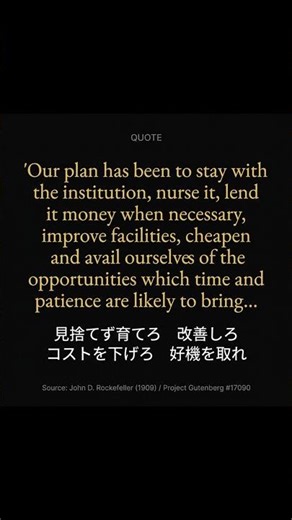 QUOTE

'Our plan has been to stay with the institution, nurse it, lend it money when necessary, improve facilities, cheapen and avail ourselves of the opportunities which time and patience are likely to bring...

見捨てず育てろ　改善しろ
コストを下げろ　好機を取れ

Source: John D. Rockefeller (1909) / Project Gutenberg #17090